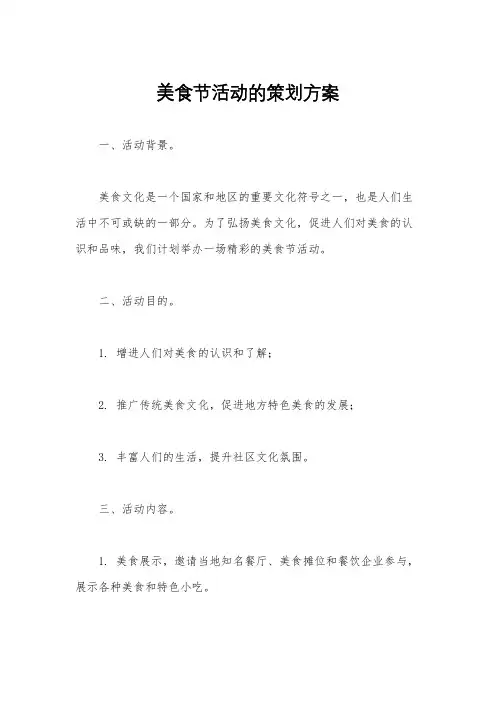 美食节活动的策划方案

一、活动背景。

美食文化是一个国家和地区的重要文化符号之一，也是人们生活中不可或缺的一部分。为了弘扬美食文化，促进人们对美食的认识和品味，我们计划举办一场精彩的美食节活动。

二、活动目的。

1. 增进人们对美食的认识和了解；

2. 推广传统美食文化，促进地方特色美食的发展；

3. 丰富人们的生活，提升社区文化氛围。

三、活动内容。

1. 美食展示，邀请当地知名餐厅、美食摊位和餐饮企业参与，展示各种美食和特色小吃。